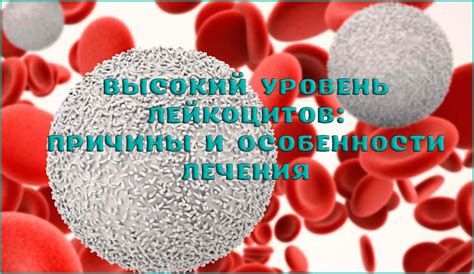 ВЫСОКИЙ УРОВЕНЬ ЛЕЙКОЦИТОВ: ПРИЧИНЫ И ОСОБЕННОСТИ ЛЕЧЕНИЯ